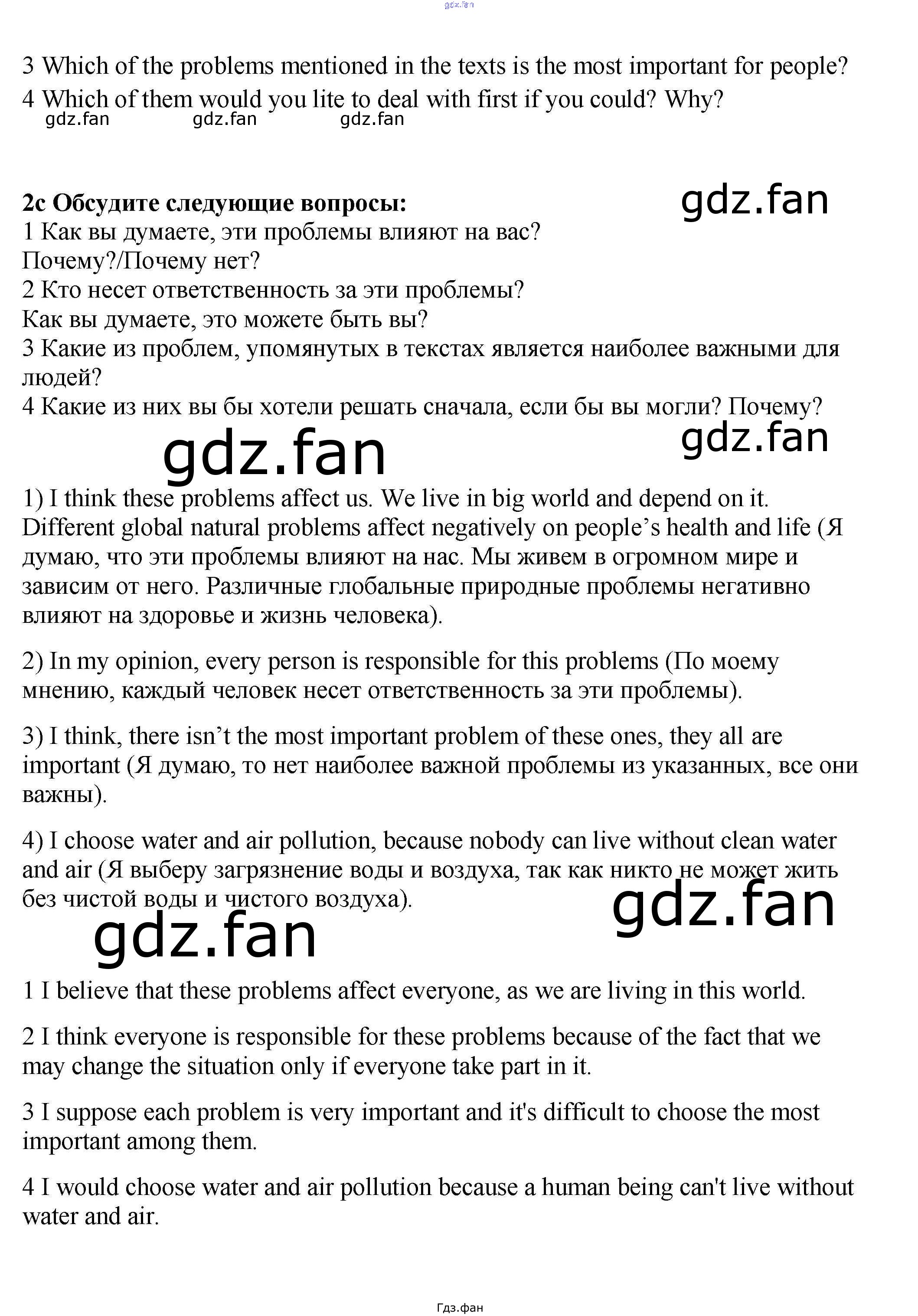 3 Which of the problems mentioned in the texts is the most important for people?
4 Which of them would you lite to deal with first if you could? Why?

2c Обсудите следующие вопросы:
1 Как вы думаете, эти проблемы влияют на вас?
Почему?/Почему нет?
2 Кто несет ответственность за эти проблемы?
Как вы думаете, это можете быть вы?
3 Какие из проблем, упомянутых в текстах является наиболее важными для людей?
4 Какие из них вы бы хотели решать сначала, если бы вы могли? Почему?

1) I think these problems affect us. We live in big world and depend on it. Different global natural problems affect negatively on people's health and life (Я думаю, что эти проблемы влияют на нас. Мы живем в огромном мире и зависим от него. Различные глобальные природные проблемы негативно влияют на здоровье и жизнь человека).

2) In my opinion, every person is responsible for this problems (По моему мнению, каждый человек несет ответственность за эти проблемы).

3) I think, there isn't the most important problem of these ones, they all are important (Я думаю, то нет наиболее важной проблемы из указанных, все они важны).

4) I choose water and air pollution, because nobody can live without clean water and air (Я выберу загрязнение воды и воздуха, так как никто не может жить без чистой воды и чистого воздуха).

1 I believe that these problems affect everyone, as we are living in this world.

2 I think everyone is responsible for these problems because of the fact that we may change the situation only if everyone take part in it.

3 I suppose each problem is very important and it's difficult to choose the most important among them.

4 I would choose water and air pollution because a human being can't live without water and air.

Гдз.фан

gdz.fan